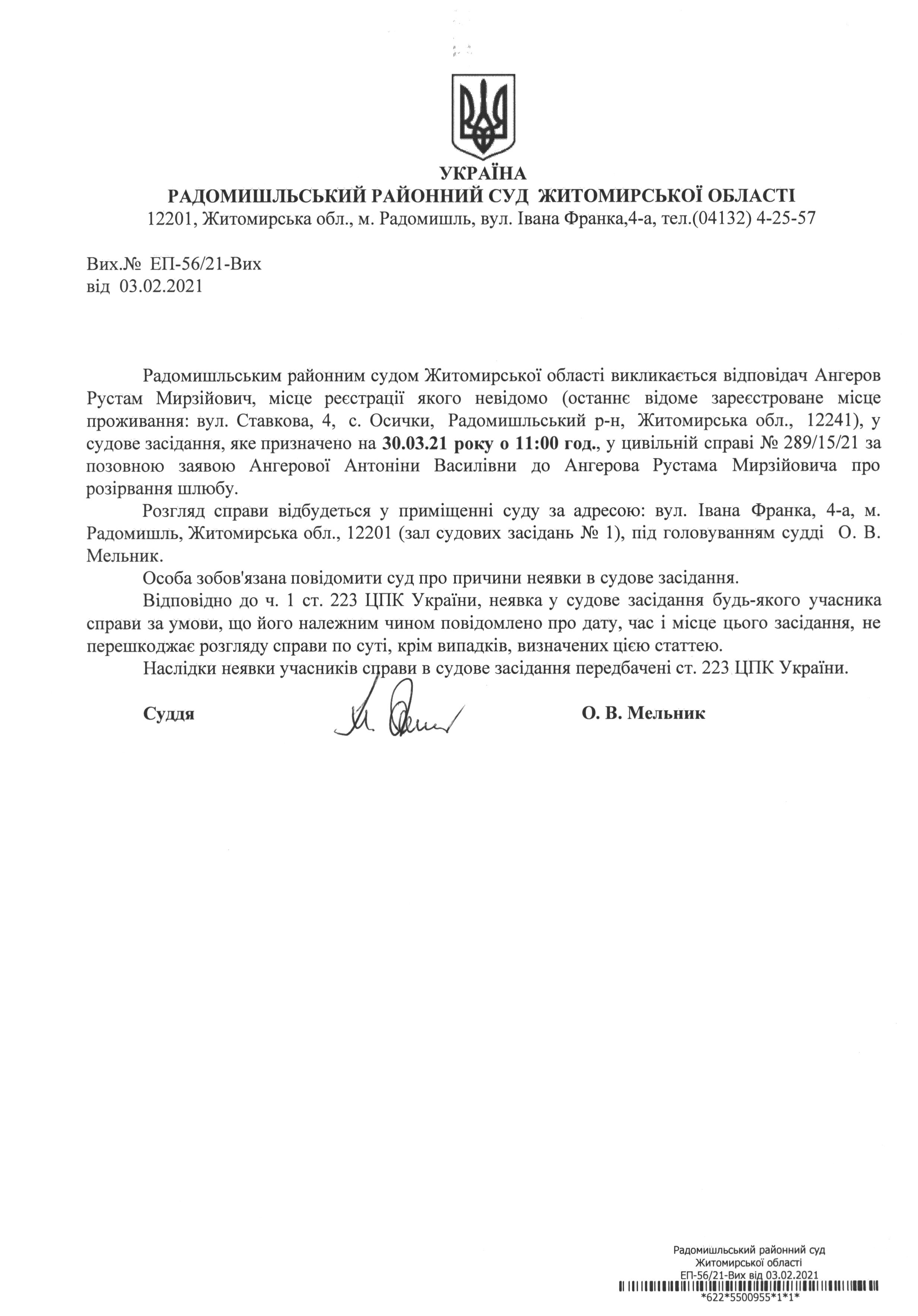 УКРАЇНА
РАДОМИШЛЬСЬКИЙ РАЙОННИЙ СУД ЖИТОМИРСЬКОЇ ОБЛАСТІ
12201, Житомирська обл., м. Радомишль, вул. Івана Франка,4-а, тел.(04132) 4-25-57

Вих.№ ЕП-56/21-Вих
від 03.02.2021

Радомишльським районним судом Житомирської області викликається відповідач Ангеров Рустам Мирзійович, місце реєстрації якого невідомо (останнє відоме зареєстроване місце проживання: вул. Ставкова, 4, с. Осички, Радомишльський р-н, Житомирська обл., 12241), у судове засідання, яке призначено на 30.03.21 року о 11:00 год., у цивільній справі № 289/15/21 за позовною заявою Ангерової Антоніни Василівни до Ангерова Рустама Мирзійовича про розірвання шлюбу.

Розгляд справи відбудеться у приміщенні суду за адресою: вул. Івана Франка, 4-а, м. Радомишль, Житомирська обл., 12201 (зал судових засідань № 1), під головуванням судді О. В. Мельник.

Особа зобов'язана повідомити суд про причини неявки в судове засідання.

Відповідно до ч. 1 ст. 223 ЦПК України, неявка у судове засідання будь-якого учасника справи за умови, що його належним чином повідомлено про дату, час і місце цього засідання, не перешкоджає розгляду справи по суті, крім випадків, визначених цією статтею.

Наслідки неявки учасників справи в судове засідання передбачені ст. 223 ЦПК України.

Суддя

О. В. Мельник

Радомишльський районний суд
Житомирської області
ЕП-56/21-Вих від 03.02.2021
*622*5500955*1*1*